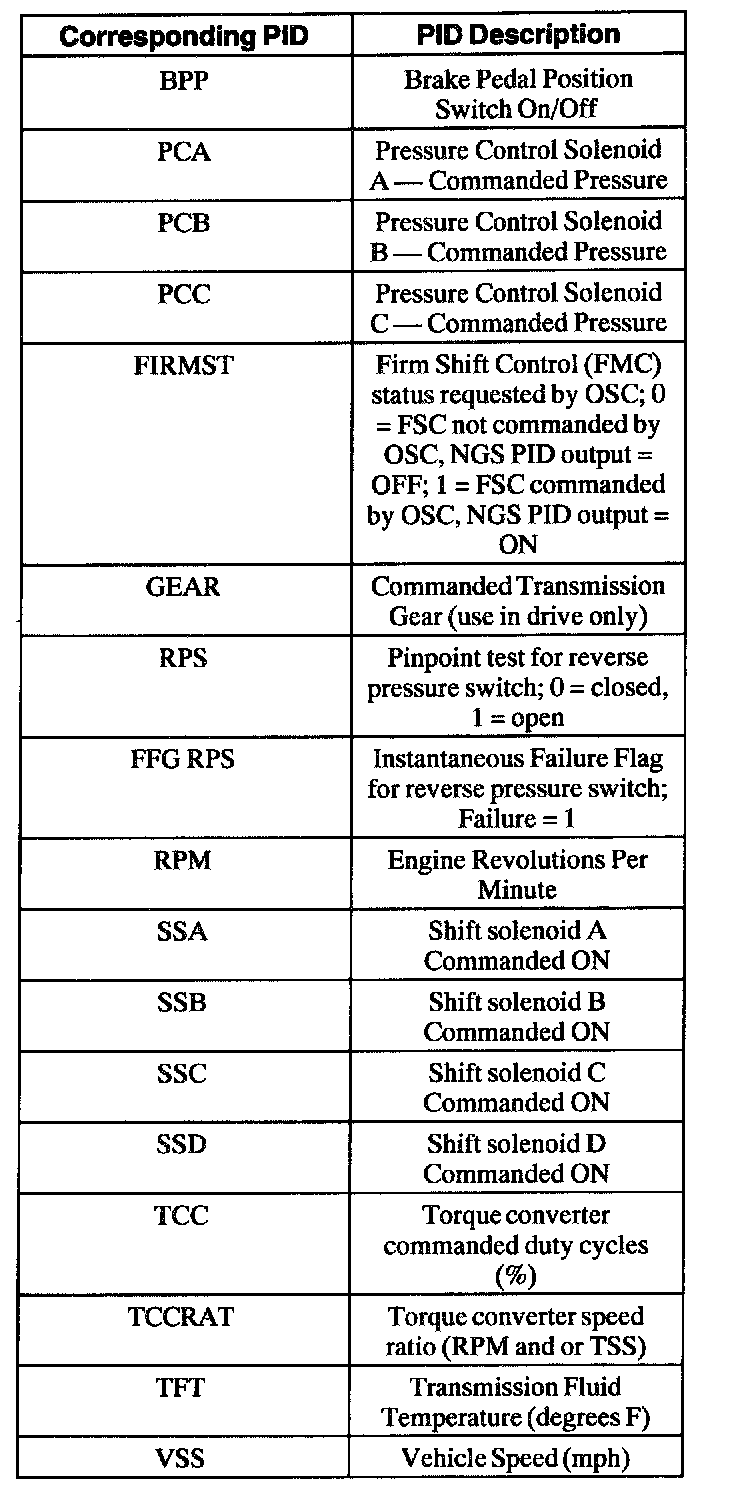 | Corresponding PID | PID Description |
|---|---|
| BPP | Brake Pedal Position Switch On/Off |
| PCA | Pressure Control Solenoid A — Commanded Pressure |
| PCB | Pressure Control Solenoid B — Commanded Pressure |
| PCC | Pressure Control Solenoid C — Commanded Pressure |
| FIRMST | Firm Shift Control (FMC) status requested by OSC; 0 = FSC not commanded by OSC, NGS PID output = OFF; 1 = FSC commanded by OSC, NGS PID output = ON |
| GEAR | Commanded Transmission Gear (use in drive only) |
| RPS | Pinpoint test for reverse pressure switch; 0 = closed, 1 = open |
| FFG RPS | Instantaneous Failure Flag for reverse pressure switch; Failure = 1 |
| RPM | Engine Revolutions Per Minute |
| SSA | Shift solenoid A Commanded ON |
| SSB | Shift solenoid B Commanded ON |
| SSC | Shift solenoid C Commanded ON |
| SSD | Shift solenoid D Commanded ON |
| TCC | Torque converter commanded duty cycles (%) |
| TCCRAT | Torque converter speed ratio (RPM and or TSS) |
| TFT | Transmission Fluid Temperature (degrees F) |
| VSS | Vehicle Speed (mph) |